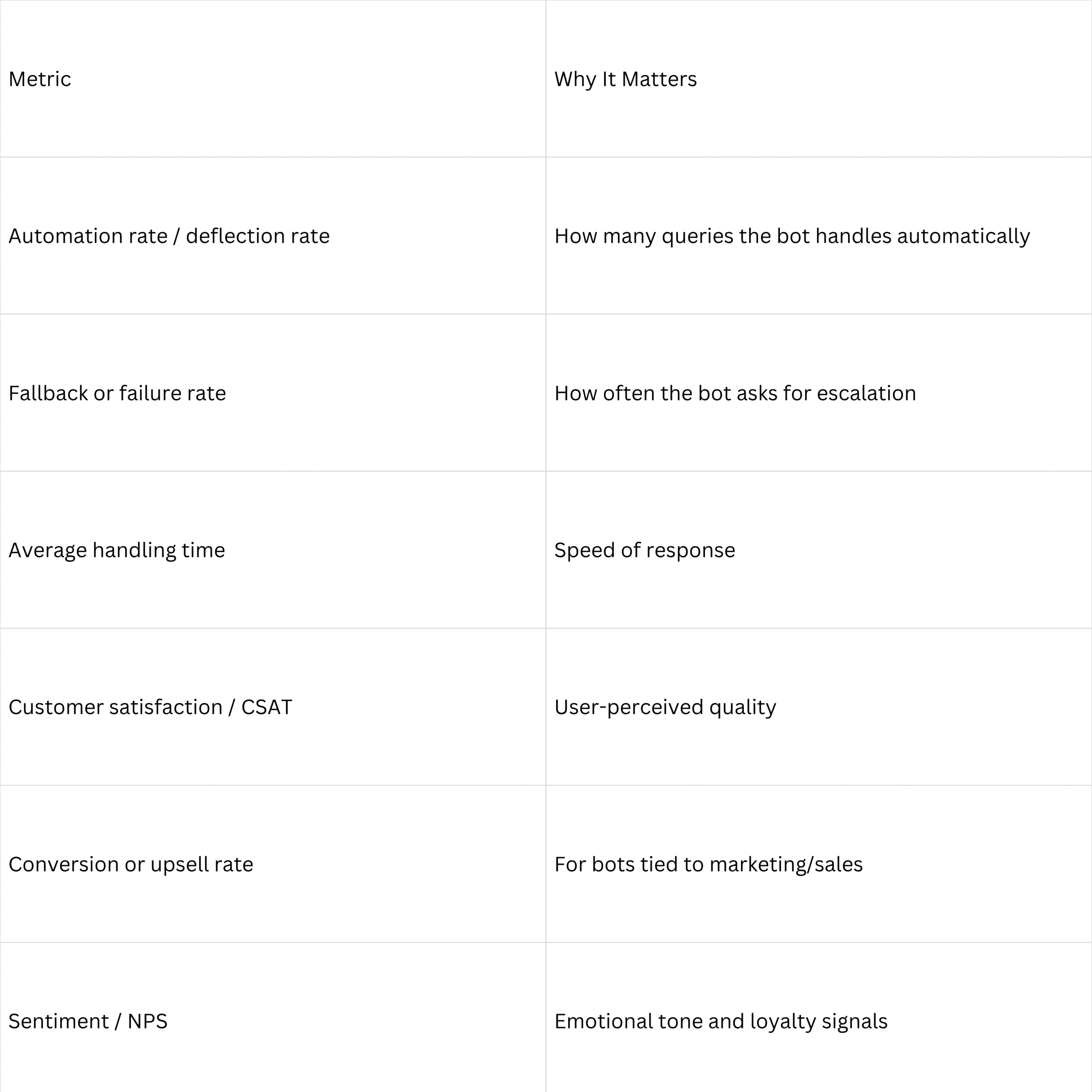 | Metric | Why It Matters |
|---|---|
| Automation rate / deflection rate | How many queries the bot handles automatically |
| Fallback or failure rate | How often the bot asks for escalation |
| Average handling time | Speed of response |
| Customer satisfaction / CSAT | User-perceived quality |
| Conversion or upsell rate | For bots tied to marketing/sales |
| Sentiment / NPS | Emotional tone and loyalty signals |